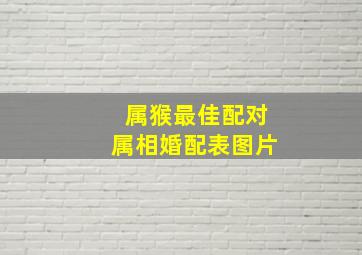 属猴最佳配对
属相婚配表图片